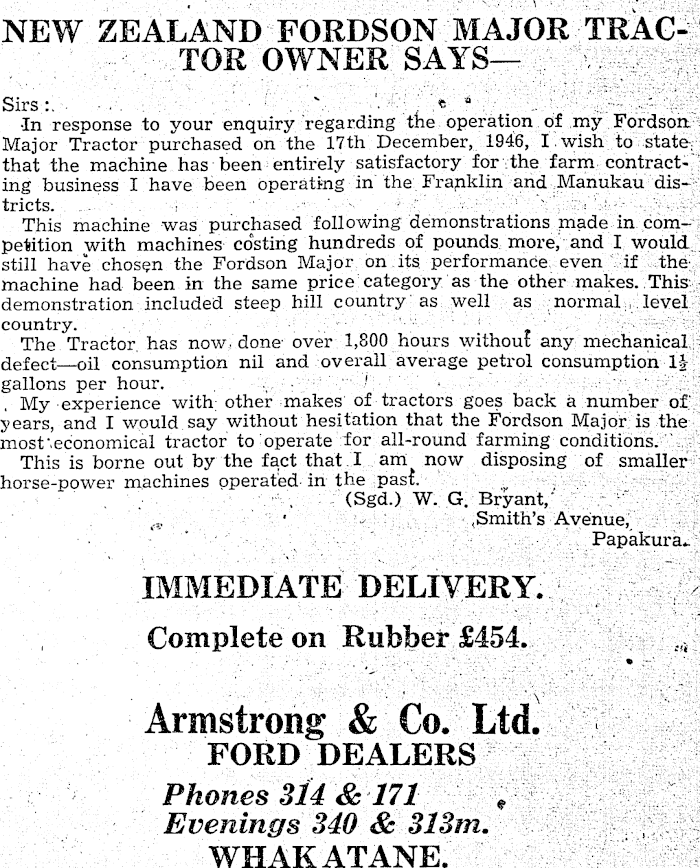 NEW ZEALAND FORDSON MAJOR TRACTOR OWNER SAYS—

Sirs:

In response to your enquiry regarding the operation of my Fordson Major Tractor purchased on the 17th December, 1946, I wish to state that the machine has been entirely satisfactory for the farm contracting business I have been operating in the Franklin and Manukau districts.

This machine was purchased following demonstrations made in competition with machines costing hundreds of pounds more, and I would still have chosen the Fordson Major on its performance even if the machine had been in the same price category as the other makes. This demonstration included steep hill country as well as normal level country.

The Tractor has now done over 1,800 hours without any mechanical defect—oil consumption nil and overall average petrol consumption $1\frac{1}{2}$ gallons per hour.

My experience with other makes of tractors goes back a number of years, and I would say without hesitation that the Fordson Major is the most economical tractor to operate for all-round farming conditions.

This is borne out by the fact that I am now disposing of smaller horse-power machines operated in the past.

(Sgd.) W. G. Bryant,
Smith's Avenue,
Papakura.

IMMEDIATE DELIVERY.

Complete on Rubber £454.

Armstrong & Co. Ltd.
FORD DEALERS

Phones 314 & 171
Evenings 340 & 313m.
WHAKATANE.